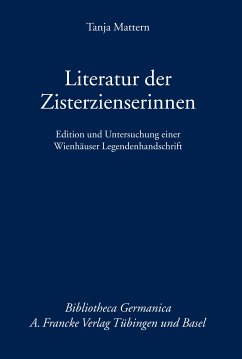 Tanja Mattern

Literatur der Zisterzienserinnen

Edition und Untersuchung einer Wienhäuser Legendenhandschrift

Bibliotheca Germanica
A. Francke Verlag Tübingen und Basel